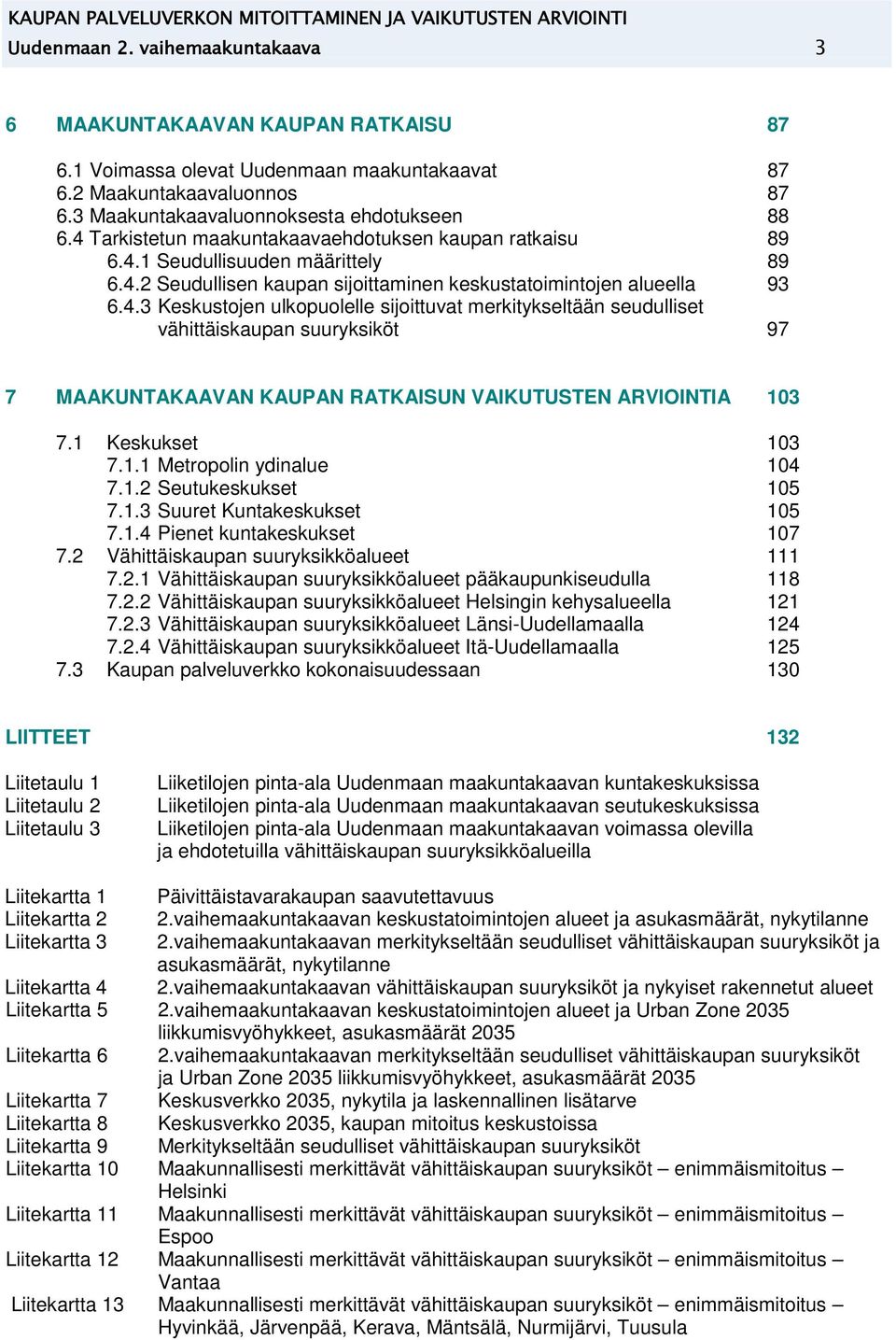 KAUPAN PALVELUVERKON MITOITTAMINEN JA VAIKUTUSTEN ARVIOINTI
Uudenmaan 2. vaihemaakuntakaava 3

6 MAAKUNTAKAAVAN KAUPAN RATKAISU 87

6.1 Voimassa olevat Uudenmaan maakuntakaavat 87
6.2 Maakuntakaavaluonnos 87
6.3 Maakuntakaavaluonnoksesta ehdotukseen 88
6.4 Tarkistetun maakuntakaavaehdotuksen kaupan ratkaisu 89
6.4.1 Seudullisuuden määrittely 89
6.4.2 Seudullisen kaupan sijoittaminen keskustatoimintojen alueella 93
6.4.3 Keskustojen ulkopuolelle sijoittuvat merkitykseltään seudulliset vähittäiskaupan suuryksiköt 97

7 MAAKUNTAKAAVAN KAUPAN RATKAISUN VAIKUTUSTEN ARVIOINTIA 103

7.1 Keskukset 103
7.1.1 Metropolin ydinalue 104
7.1.2 Seutukeskukset 105
7.1.3 Suuret Kuntakeskukset 105
7.1.4 Pienet kuntakeskukset 107
7.2 Vähittäiskaupan suuryksikköalueet 111
7.2.1 Vähittäiskaupan suuryksikköalueet pääkaupunkiseudulla 118
7.2.2 Vähittäiskaupan suuryksikköalueet Helsingin kehysalueella 121
7.2.3 Vähittäiskaupan suuryksikköalueet Länsi-Uudellamaalla 124
7.2.4 Vähittäiskaupan suuryksikköalueet Itä-Uudellamaalla 125
7.3 Kaupan palveluverkko kokonaisuudessaan 130

LIITTEET 132

Liitetaulu 1 Liiketilojen pinta-ala Uudenmaan maakuntakaavan kuntakeskuksissa
Liitetaulu 2 Liiketilojen pinta-ala Uudenmaan maakuntakaavan seutukeskuksissa
Liitetaulu 3 Liiketilojen pinta-ala Uudenmaan maakuntakaavan voimassa olevilla ja ehdotetuilla vähittäiskaupan suuryksikköalueilla

Liitekartta 1 Päivittäistavarakaupan saavutettavuus
Liitekartta 2 2.vaihemaakuntakaavan keskustatoimintojen alueet ja asukasmäärät, nykytilanne
Liitekartta 3 2.vaihemaakuntakaavan merkitykseltään seudulliset vähittäiskaupan suuryksiköt ja asukasmäärät, nykytilanne
Liitekartta 4 2.vaihemaakuntakaavan vähittäiskaupan suuryksiköt ja nykyiset rakennetut alueet
Liitekartta 5 2.vaihemaakuntakaavan keskustatoimintojen alueet ja Urban Zone 2035 liikkumisvyöhykkeet, asukasmäärät 2035
Liitekartta 6 2.vaihemaakuntakaavan merkitykseltään seudulliset vähittäiskaupan suuryksiköt ja Urban Zone 2035 liikkumisvyöhykkeet, asukasmäärät 2035
Liitekartta 7 Keskusverkko 2035, nykytila ja laskennallinen lisätarve
Liitekartta 8 Keskusverkko 2035, kaupan mitoitus keskustoissa
Liitekartta 9 Merkitykseltään seudulliset vähittäiskaupan suuryksiköt
Liitekartta 10 Maakunnallisesti merkittävät vähittäiskaupan suuryksiköt – enimmäismitoitus – Helsinki
Liitekartta 11 Maakunnallisesti merkittävät vähittäiskaupan suuryksiköt – enimmäismitoitus – Espoo
Liitekartta 12 Maakunnallisesti merkittävät vähittäiskaupan suuryksiköt – enimmäismitoitus – Vantaa
Liitekartta 13 Maakunnallisesti merkittävät vähittäiskaupan suuryksiköt – enimmäismitoitus – Hyvinkää, Järvenpää, Kerava, Mäntsälä, Nurmijärvi, Tuusula